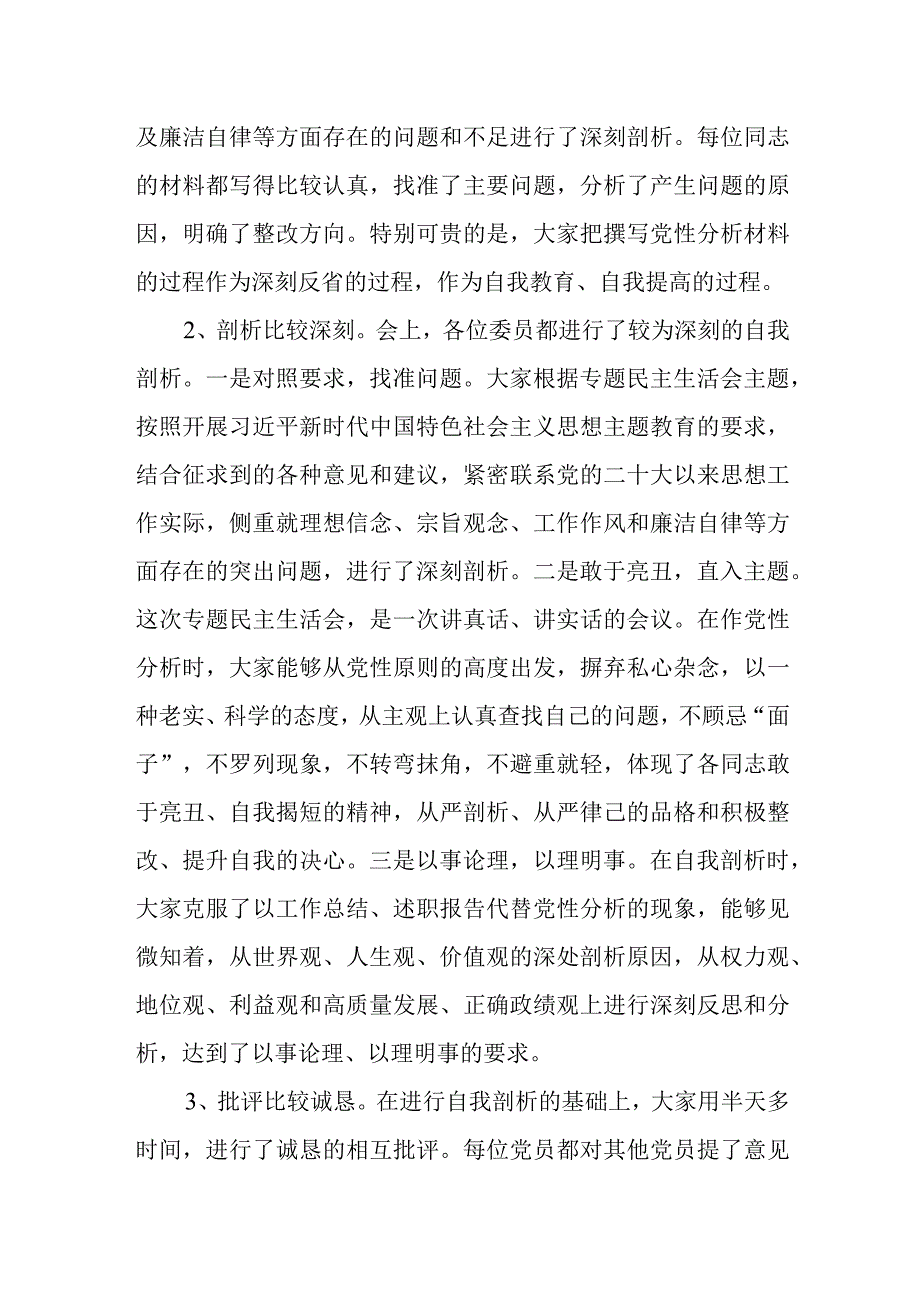 及廉洁自律等方面存在的问题和不足进行了深刻剖析。每位同志的材料都写得比较认真，找准了主要问题，分析了产生问题的原因，明确了整改方向。特别可贵的是，大家把撰写党性分析材料的过程作为深刻反省的过程，作为自我教育、自我提高的过程。

2、剖析比较深刻。会上，各位委员都进行了较为深刻的自我剖析。一是对照要求，找准问题。大家根据专题民主生活会主题，按照开展习近平新时代中国特色社会主义思想主题教育的要求，结合征求到的各种意见和建议，紧密联系党的二十大以来思想工作实际，侧重就理想信念、宗旨观念、工作作风和廉洁自律等方面存在的突出问题，进行了深刻剖析。二是敢于亮丑，直入主题。这次专题民主生活会，是一次讲真话、讲实话的会议。在作党性分析时，大家能够从党性原则的高度出发，摒弃私心杂念，以一种老实、科学的态度，从主观上认真查找自己的问题，不顾忌“面子”，不罗列现象，不转弯抹角，不避重就轻，体现了各同志敢于亮丑、自我揭短的精神，从严剖析、从严律己的品格和积极整改、提升自我的决心。三是以事论理，以理明事。在自我剖析时，大家克服了以工作总结、述职报告代替党性分析的现象，能够见微知着，从世界观、人生观、价值观的深处剖析原因，从权力观、地位观、利益观和高质量发展、正确政绩观上进行深刻反思和分析，达到了以事论理、以理明事的要求。

3、批评比较诚恳。在进行自我剖析的基础上，大家用半天多时间，进行了诚恳的相互批评。每位党员都对其他党员提了意见